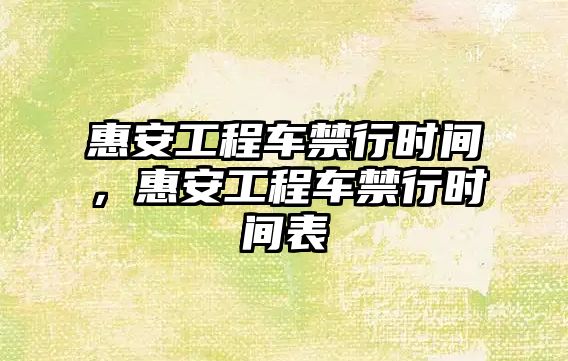 惠安工程车禁行时间，惠安工程车禁行时间表